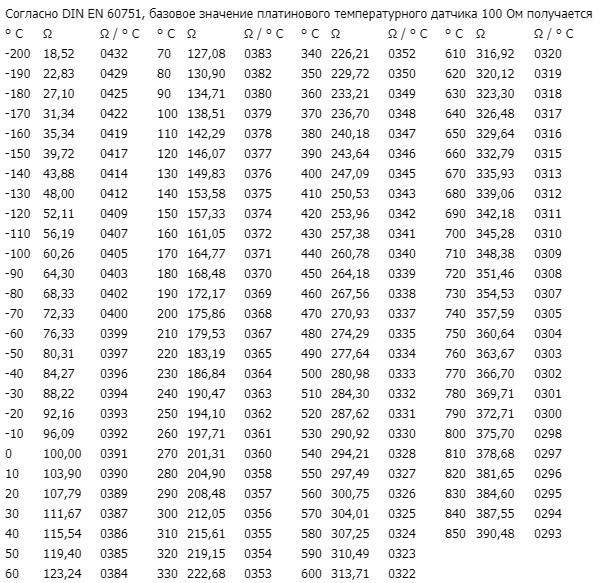 Согласно DIN EN 60751, базовое значение платинового температурного датчика 100 Ом получается

| ° C | Ω | Ω / ° C | ° C | Ω | Ω / ° C | ° C | Ω | Ω / ° C | ° C | Ω | Ω / ° C |
|---|---|---|---|---|---|---|---|---|---|---|---|
| -200 | 18,52 | 0432 | 70 | 127,08 | 0383 | 340 | 226,21 | 0352 | 610 | 316,92 | 0320 |
| -190 | 22,83 | 0429 | 80 | 130,90 | 0382 | 350 | 229,72 | 0350 | 620 | 320,12 | 0319 |
| -180 | 27,10 | 0425 | 90 | 134,71 | 0380 | 360 | 233,21 | 0349 | 630 | 323,30 | 0318 |
| -170 | 31,34 | 0422 | 100 | 138,51 | 0379 | 370 | 236,70 | 0348 | 640 | 326,48 | 0317 |
| -160 | 35,34 | 0419 | 110 | 142,29 | 0378 | 380 | 240,18 | 0347 | 650 | 329,64 | 0316 |
| -150 | 39,72 | 0417 | 120 | 146,07 | 0377 | 390 | 243,64 | 0346 | 660 | 332,79 | 0315 |
| -140 | 43,88 | 0414 | 130 | 149,83 | 0376 | 400 | 247,09 | 0345 | 670 | 335,93 | 0313 |
| -130 | 48,00 | 0412 | 140 | 153,58 | 0375 | 410 | 250,53 | 0343 | 680 | 339,06 | 0312 |
| -120 | 52,11 | 0409 | 150 | 157,33 | 0374 | 420 | 253,96 | 0342 | 690 | 342,18 | 0311 |
| -110 | 56,19 | 0407 | 160 | 161,05 | 0372 | 430 | 257,38 | 0341 | 700 | 345,28 | 0310 |
| -100 | 60,26 | 0405 | 170 | 164,77 | 0371 | 440 | 260,78 | 0340 | 710 | 348,38 | 0309 |
| -90 | 64,30 | 0403 | 180 | 168,48 | 0370 | 450 | 264,18 | 0339 | 720 | 351,46 | 0308 |
| -80 | 68,33 | 0402 | 190 | 172,17 | 0369 | 460 | 267,56 | 0338 | 730 | 354,53 | 0307 |
| -70 | 72,33 | 0400 | 200 | 175,86 | 0368 | 470 | 270,93 | 0337 | 740 | 357,59 | 0305 |
| -60 | 76,33 | 0399 | 210 | 179,53 | 0367 | 480 | 274,29 | 0335 | 750 | 360,64 | 0304 |
| -50 | 80,31 | 0397 | 220 | 183,19 | 0365 | 490 | 277,64 | 0334 | 760 | 363,67 | 0303 |
| -40 | 84,27 | 0396 | 230 | 186,84 | 0364 | 500 | 280,98 | 0333 | 770 | 366,70 | 0302 |
| -30 | 88,22 | 0394 | 240 | 190,47 | 0363 | 510 | 284,30 | 0332 | 780 | 369,71 | 0301 |
| -20 | 92,16 | 0393 | 250 | 194,10 | 0362 | 520 | 287,62 | 0331 | 790 | 372,71 | 0300 |
| -10 | 96,09 | 0392 | 260 | 197,71 | 0361 | 530 | 290,92 | 0330 | 800 | 375,70 | 0298 |
| 0 | 100,00 | 0391 | 270 | 201,31 | 0360 | 540 | 294,21 | 0328 | 810 | 378,68 | 0297 |
| 10 | 103,90 | 0390 | 280 | 204,90 | 0358 | 550 | 297,49 | 0327 | 820 | 381,65 | 0296 |
| 20 | 107,79 | 0389 | 290 | 208,48 | 0357 | 560 | 300,75 | 0326 | 830 | 384,60 | 0295 |
| 30 | 111,67 | 0387 | 300 | 212,05 | 0356 | 570 | 304,01 | 0325 | 840 | 387,55 | 0294 |
| 40 | 115,54 | 0386 | 310 | 215,61 | 0355 | 580 | 307,25 | 0324 | 850 | 390,48 | 0293 |
| 50 | 119,40 | 0385 | 320 | 219,15 | 0354 | 590 | 310,49 | 0323 | | | |
| 60 | 123,24 | 0384 | 330 | 222,68 | 0353 | 600 | 313,71 | 0322 | | | |